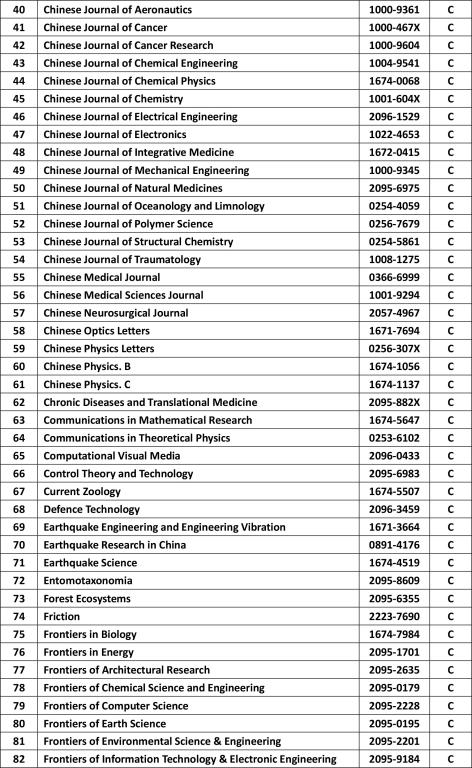 | 40 | Chinese Journal of Aeronautics | 1000-9361 | C |
|---|---|---|---|
| 41 | Chinese Journal of Cancer | 1000-467X | C |
| 42 | Chinese Journal of Cancer Research | 1000-9604 | C |
| 43 | Chinese Journal of Chemical Engineering | 1004-9541 | C |
| 44 | Chinese Journal of Chemical Physics | 1674-0068 | C |
| 45 | Chinese Journal of Chemistry | 1001-604X | C |
| 46 | Chinese Journal of Electrical Engineering | 2096-1529 | C |
| 47 | Chinese Journal of Electronics | 1022-4653 | C |
| 48 | Chinese Journal of Integrative Medicine | 1672-0415 | C |
| 49 | Chinese Journal of Mechanical Engineering | 1000-9345 | C |
| 50 | Chinese Journal of Natural Medicines | 2095-6975 | C |
| 51 | Chinese Journal of Oceanology and Limnology | 0254-4059 | C |
| 52 | Chinese Journal of Polymer Science | 0256-7679 | C |
| 53 | Chinese Journal of Structural Chemistry | 0254-5861 | C |
| 54 | Chinese Journal of Traumatology | 1008-1275 | C |
| 55 | Chinese Medical Journal | 0366-6999 | C |
| 56 | Chinese Medical Sciences Journal | 1001-9294 | C |
| 57 | Chinese Neurosurgical Journal | 2057-4967 | C |
| 58 | Chinese Optics Letters | 1671-7694 | C |
| 59 | Chinese Physics Letters | 0256-307X | C |
| 60 | Chinese Physics. B | 1674-1056 | C |
| 61 | Chinese Physics. C | 1674-1137 | C |
| 62 | Chronic Diseases and Translational Medicine | 2095-882X | C |
| 63 | Communications in Mathematical Research | 1674-5647 | C |
| 64 | Communications in Theoretical Physics | 0253-6102 | C |
| 65 | Computational Visual Media | 2096-0433 | C |
| 66 | Control Theory and Technology | 2095-6983 | C |
| 67 | Current Zoology | 1674-5507 | C |
| 68 | Defence Technology | 2096-3459 | C |
| 69 | Earthquake Engineering and Engineering Vibration | 1671-3664 | C |
| 70 | Earthquake Research in China | 0891-4176 | C |
| 71 | Earthquake Science | 1674-4519 | C |
| 72 | Entomotaxonomia | 2095-8609 | C |
| 73 | Forest Ecosystems | 2095-6355 | C |
| 74 | Friction | 2223-7690 | C |
| 75 | Frontiers in Biology | 1674-7984 | C |
| 76 | Frontiers in Energy | 2095-1701 | C |
| 77 | Frontiers of Architectural Research | 2095-2635 | C |
| 78 | Frontiers of Chemical Science and Engineering | 2095-0179 | C |
| 79 | Frontiers of Computer Science | 2095-2228 | C |
| 80 | Frontiers of Earth Science | 2095-0195 | C |
| 81 | Frontiers of Environmental Science & Engineering | 2095-2201 | C |
| 82 | Frontiers of Information Technology & Electronic Engineering | 2095-9184 | C |